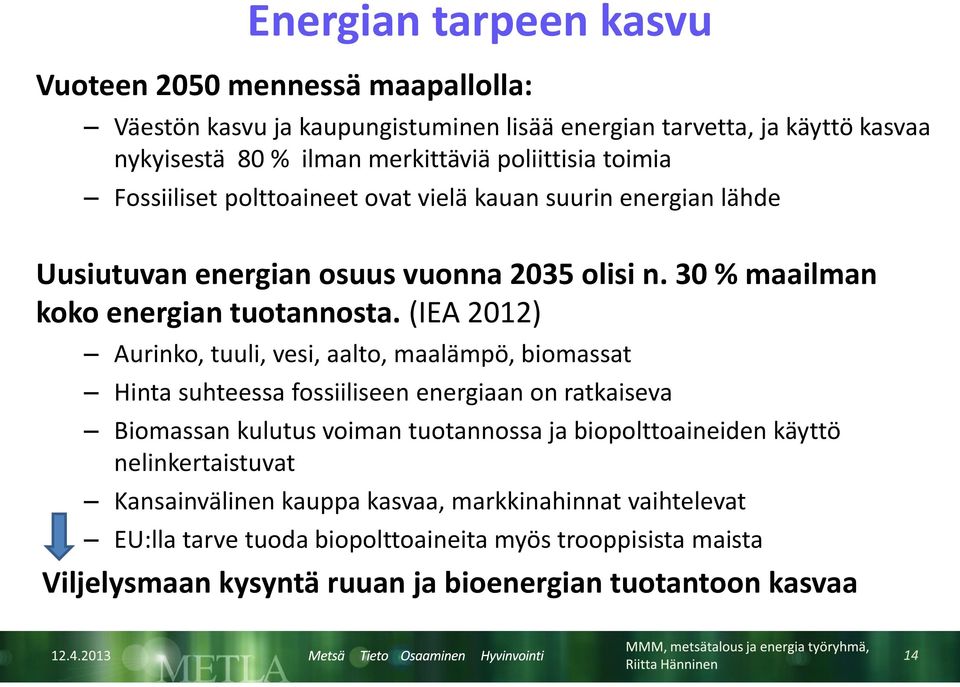 Energian tarpeen kasvu

Vuoteen 2050 mennessä maapallolla:

– Väestön kasvu ja kaupungistuminen lisää energian tarvetta, ja käyttö kasvaa nykyisestä 80 % ilman merkittäviä poliittisia toimia

– Fossiiliset polttoaineet ovat vielä kauan suurin energian lähde

Uusiutuvan energian osuus vuonna 2035 olisi n. 30 % maailman koko energian tuotannosta. (IEA 2012)

– Aurinko, tuuli, vesi, aalto, maalämpö, biomassat

– Hinta suhteessa fossiiliseen energiaan on ratkaiseva

– Biomassan kulutus voiman tuotannossa ja biopolttoaineiden käyttö nelinkertaistuvat

– Kansainvälinen kauppa kasvaa, markkinahinnat vaihtelevat

– EU:lla tarve tuoda biopolttoaineita myös trooppisista maista

Viljelysmaan kysyntä ruuan ja bioenergian tuotantoon kasvaa

12.4.2013 METLA Metsä Tieto Osaaminen Hyvinvointi MMM, metsätalous ja energia työryhmä, Riitta Hänninen 14